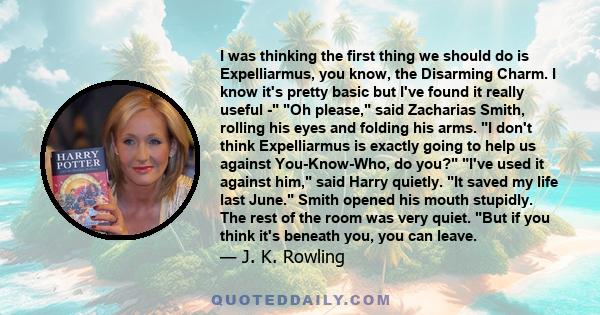 HARRY POTTER

I was thinking the first thing we should do is Expelliarmus, you know, the Disarming Charm. I know it's pretty basic but I've found it really useful -" "Oh please," said Zacharias Smith, rolling his eyes and folding his arms. "I don't think Expelliarmus is exactly going to help us against You-Know-Who, do you?" "I've used it against him," said Harry quietly. "It saved my life last June." Smith opened his mouth stupidly. The rest of the room was very quiet. "But if you think it's beneath you, you can leave.
— J. K. Rowling

QUOTEDDAILY.COM